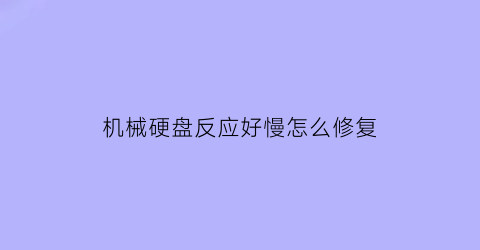 机械硬盘反应好慢怎么修复